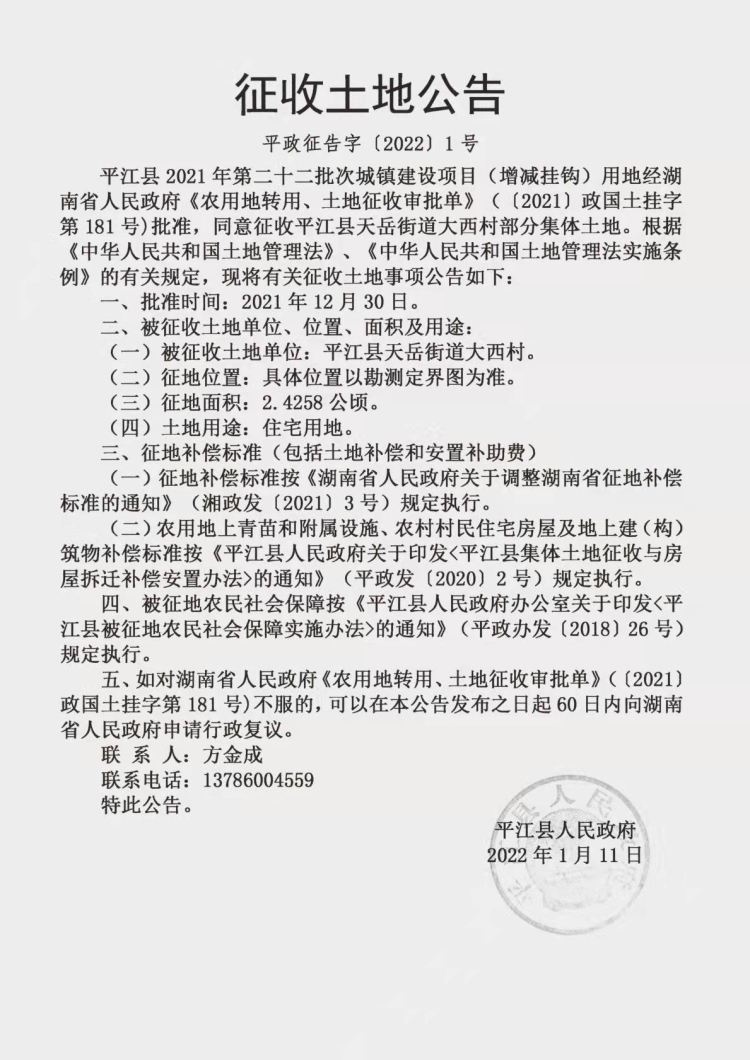 征收土地公告

平政征告字〔2022〕1号

平江县2021年第二十二批次城镇建设项目（增减挂钩）用地经湖南省人民政府《农用地转用、土地征收审批单》（〔2021〕政国土挂字第181号）批准，同意征收平江县天岳街道大西村部分集体土地。根据《中华人民共和国土地管理法》、《中华人民共和国土地管理法实施条例》的有关规定，现将有关征收土地事项公告如下：

一、批准时间：2021年12月30日。

二、被征收土地单位、位置、面积及用途：

（一）被征收土地单位：平江县天岳街道大西村。

（二）征地位置：具体位置以勘测定界图为准。

（三）征地面积：2.4258公顷。

（四）土地用途：住宅用地。

三、征地补偿标准（包括土地补偿和安置补助费）

（一）征地补偿标准按《湖南省人民政府关于调整湖南省征地补偿标准的通知》（湘政发〔2021〕3号）规定执行。

（二）农用地上青苗和附属设施、农村村民住宅房屋及地上建（构）筑物补偿标准按《平江县人民政府关于印发<平江县集体土地征收与房屋拆迁补偿安置办法>的通知》（平政发〔2020〕2号）规定执行。

四、被征地农民社会保障按《平江县人民政府办公室关于印发<平江县被征地农民社会保障实施办法>的通知》（平政办发〔2018〕26号）规定执行。

五、如对湖南省人民政府《农用地转用、土地征收审批单》（〔2021〕政国土挂字第181号）不服的，可以在本公告发布之日起60日内向湖南省人民政府申请行政复议。

联 系 人：方金成

联系电话：13786004559

特此公告。

平江县人民政府
2022年1月11日